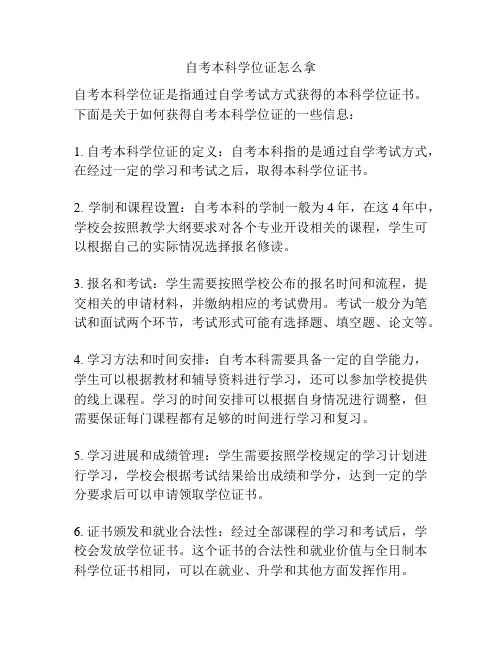 自考本科学位证怎么拿

自考本科学位证是指通过自学考试方式获得的本科学位证书。下面是关于如何获得自考本科学位证的一些信息：

1. 自考本科学位证的定义：自考本科指的是通过自学考试方式，在经过一定的学习和考试之后，取得本科学位证书。

2. 学制和课程设置：自考本科的学制一般为 4 年，在这 4 年中，学校会按照教学大纲要求对各个专业开设相关的课程，学生可以根据自己的实际情况选择报名修读。

3. 报名和考试：学生需要按照学校公布的报名时间和流程，提交相关的申请材料，并缴纳相应的考试费用。考试一般分为笔试和面试两个环节，考试形式可能有选择题、填空题、论文等。

4. 学习方法和时间安排：自考本科需要具备一定的自学能力，学生可以根据教材和辅导资料进行学习，还可以参加学校提供的线上课程。学习的时间安排可以根据自身情况进行调整，但需要保证每门课程都有足够的时间进行学习和复习。

5. 学习进展和成绩管理：学生需要按照学校规定的学习计划进行学习，学校会根据考试结果给出成绩和学分，达到一定的学分要求后可以申请领取学位证书。

6. 证书颁发和就业合法性：经过全部课程的学习和考试后，学校会发放学位证书。这个证书的合法性和就业价值与全日制本科学位证书相同，可以在就业、升学和其他方面发挥作用。